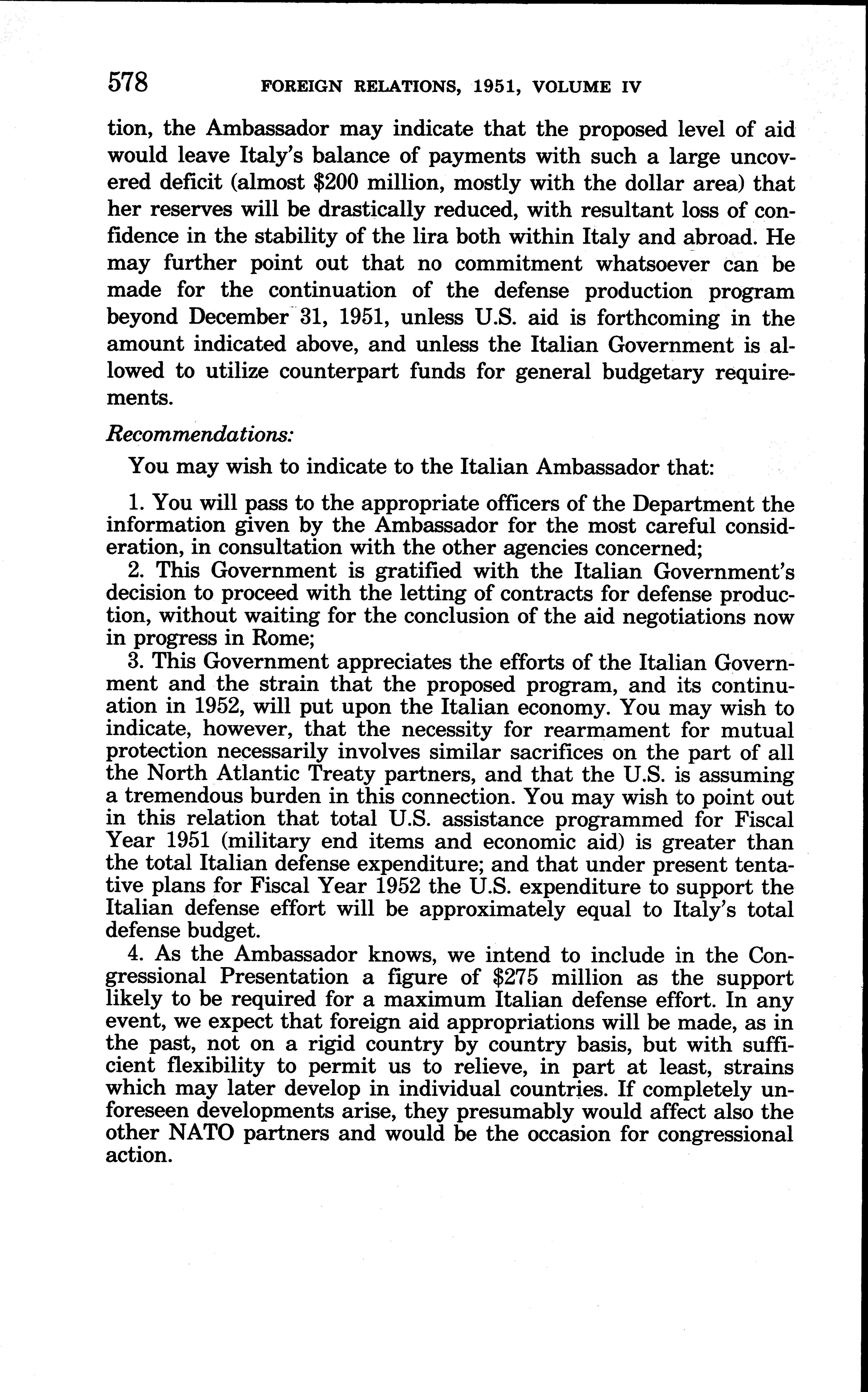 578 FOREIGN RELATIONS, 1951, VOLUME IV

tion, the Ambassador may indicate that the proposed level of aid would leave Italy's balance of payments with such a large uncovered deficit (almost \$200 million, mostly with the dollar area) that her reserves will be drastically reduced, with resultant loss of confidence in the stability of the lira both within Italy and abroad. He may further point out that no commitment whatsoever can be made for the continuation of the defense production program beyond December 31, 1951, unless U.S. aid is forthcoming in the amount indicated above, and unless the Italian Government is allowed to utilize counterpart funds for general budgetary requirements.

Recommendations:

You may wish to indicate to the Italian Ambassador that:

1. You will pass to the appropriate officers of the Department the information given by the Ambassador for the most careful consideration, in consultation with the other agencies concerned;
2. This Government is gratified with the Italian Government's decision to proceed with the letting of contracts for defense production, without waiting for the conclusion of the aid negotiations now in progress in Rome;
3. This Government appreciates the efforts of the Italian Government and the strain that the proposed program, and its continuation in 1952, will put upon the Italian economy. You may wish to indicate, however, that the necessity for rearmament for mutual protection necessarily involves similar sacrifices on the part of all the North Atlantic Treaty partners, and that the U.S. is assuming a tremendous burden in this connection. You may wish to point out in this relation that total U.S. assistance programmed for Fiscal Year 1951 (military end items and economic aid) is greater than the total Italian defense expenditure; and that under present tentative plans for Fiscal Year 1952 the U.S. expenditure to support the Italian defense effort will be approximately equal to Italy's total defense budget.
4. As the Ambassador knows, we intend to include in the Congressional Presentation a figure of \$275 million as the support likely to be required for a maximum Italian defense effort. In any event, we expect that foreign aid appropriations will be made, as in the past, not on a rigid country by country basis, but with sufficient flexibility to permit us to relieve, in part at least, strains which may later develop in individual countries. If completely unforeseen developments arise, they presumably would affect also the other NATO partners and would be the occasion for congressional action.